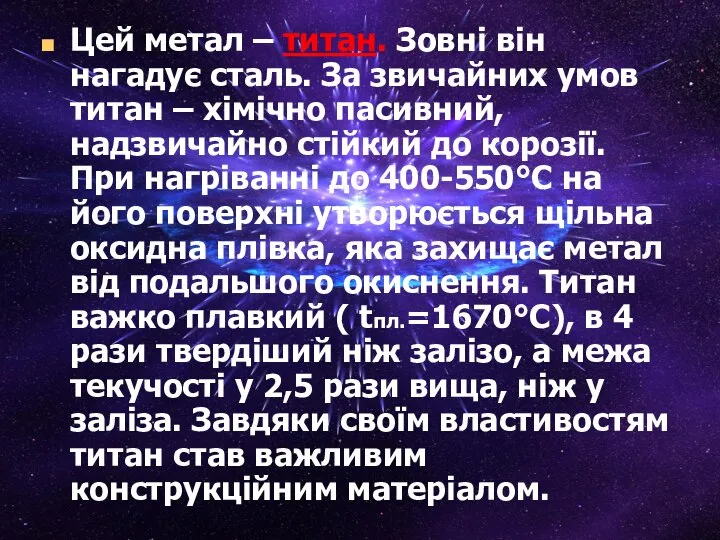 Цей метал – титан. Зовні він нагадує сталь. За звичайних умов титан – хімічно пасивний, надзвичайно стійкий до корозії. При нагріванні до 400-550°С на його поверхні утворюється щільна оксидна плівка, яка захищає метал від подальшого окиснення. Титан важко плавкий ( $t_{пл.}$=1670°С), в 4 рази твердіший ніж залізо, а межа текучості у 2,5 рази вища, ніж у заліза. Завдяки своїм властивостям титан став важливим конструкційним матеріалом.